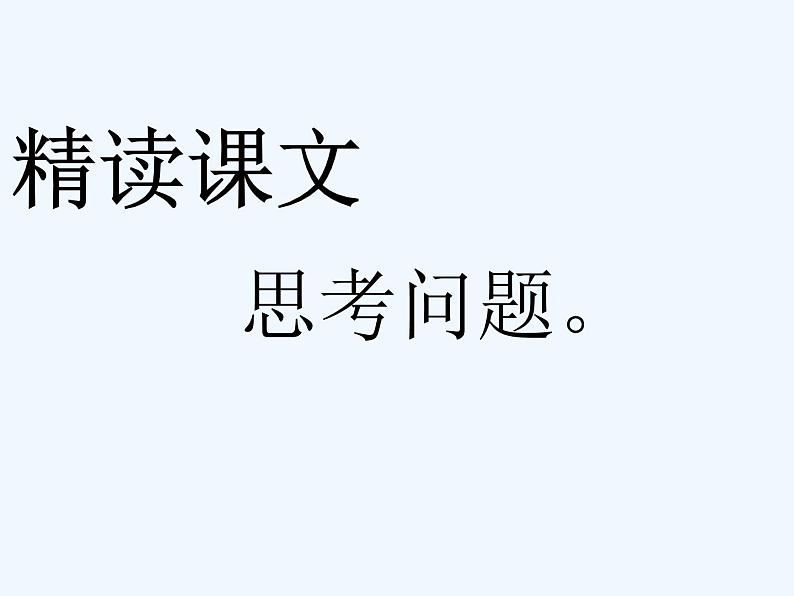 精读课文

思考问题。